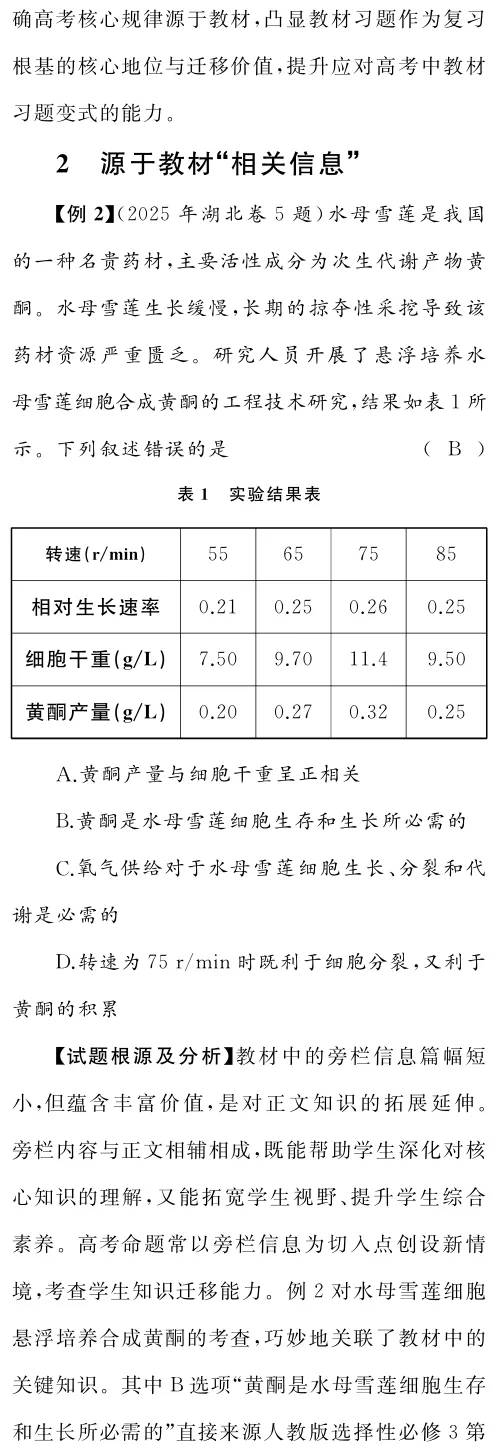 确高考核心规律源于教材，凸显教材习题作为复习根基的核心地位与迁移价值，提升应对高考中教材习题变式的能力。

2　源于教材“相关信息”

【例 2】(2025 年湖北卷 5 题)水母雪莲是我国的一种名贵药材，主要活性成分为次生代谢产物黄酮。水母雪莲生长缓慢，长期的掠夺性采挖导致该药材资源严重匮乏。研究人员开展了悬浮培养水母雪莲细胞合成黄酮的工程技术研究，结果如表 1 所示。下列叙述错误的是　　( B )

表 1　实验结果表

| 转速(r/min) | 55 | 65 | 75 | 85 |
|---|---|---|---|---|
| 相对生长速率 | 0.21 | 0.25 | 0.26 | 0.25 |
| 细胞干重(g/L) | 7.50 | 9.70 | 11.4 | 9.50 |
| 黄酮产量(g/L) | 0.20 | 0.27 | 0.32 | 0.25 |

A.黄酮产量与细胞干重呈正相关

B.黄酮是水母雪莲细胞生存和生长所必需的

C.氧气供给对于水母雪莲细胞生长、分裂和代谢是必需的

D.转速为 75 r/min 时既利于细胞分裂，又利于黄酮的积累

【试题根源及分析】教材中的旁栏信息篇幅短小，但蕴含丰富价值，是对正文知识的拓展延伸。旁栏内容与正文相辅相成，既能帮助学生深化对核心知识的理解，又能拓宽学生视野、提升学生综合素养。高考命题常以旁栏信息为切入点创设新情境，考查学生知识迁移能力。例 2 对水母雪莲细胞悬浮培养合成黄酮的考查，巧妙地关联了教材中的关键知识。其中 B 选项“黄酮是水母雪莲细胞生存和生长所必需的”直接来源人教版选择性必修 3 第